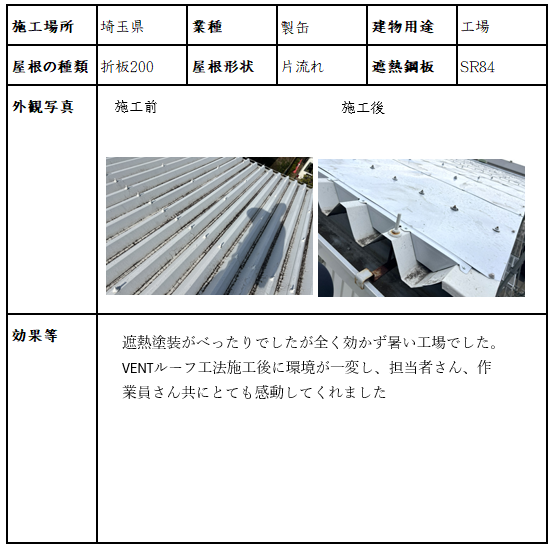 | 施工場所 | 埼玉県 | 業種 | 製缶 | 建物用途 | 工場 |
|---|---|---|---|---|---|
| 屋根の種類 | 折板200 | 屋根形状 | 片流れ | 遮熱鋼板 | SR84 |
| 外観写真 | 施工前 施工後 | | | | |
| 効果等 | 遮熱塗装がべったりでしたが全く効かず暑い工場でした。VENTルーフ工法施工後に環境が一変し、担当者さん、作業員さん共にとても感動してくれました | | | | |